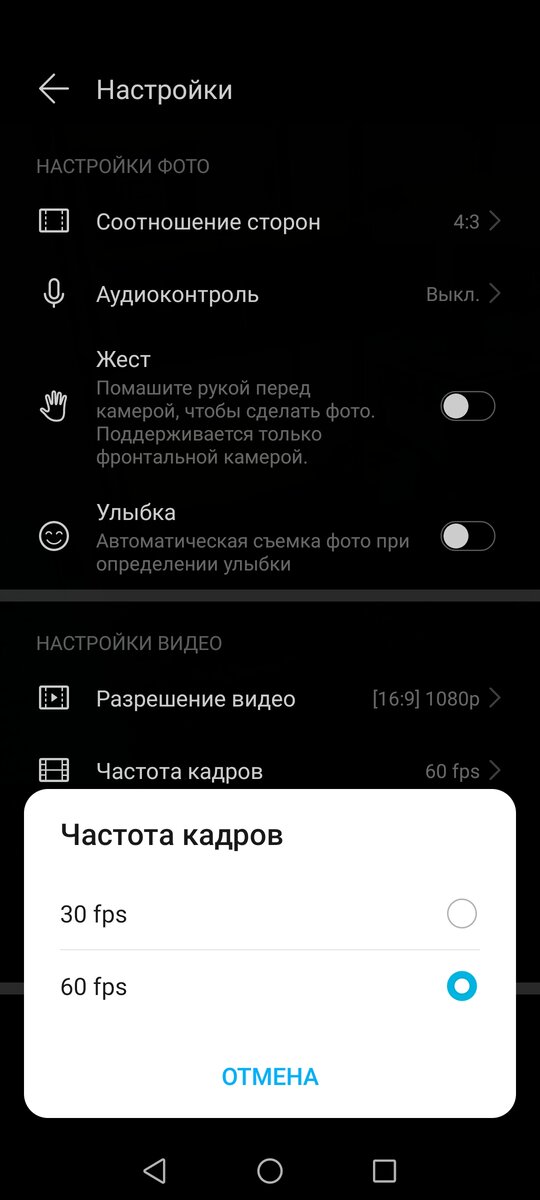 Настройки

НАСТРОЙКИ ФОТО

Соотношение сторон 4:3

Аудиоконтроль Выкл.

Жест
Помашите рукой перед камерой, чтобы сделать фото. Поддерживается только фронтальной камерой.

Улыбка
Автоматическая съемка фото при определении улыбки

НАСТРОЙКИ ВИДЕО

Разрешение видео [16:9] 1080p

Частота кадров 60 fps

Частота кадров

30 fps

60 fps

ОТМЕНА